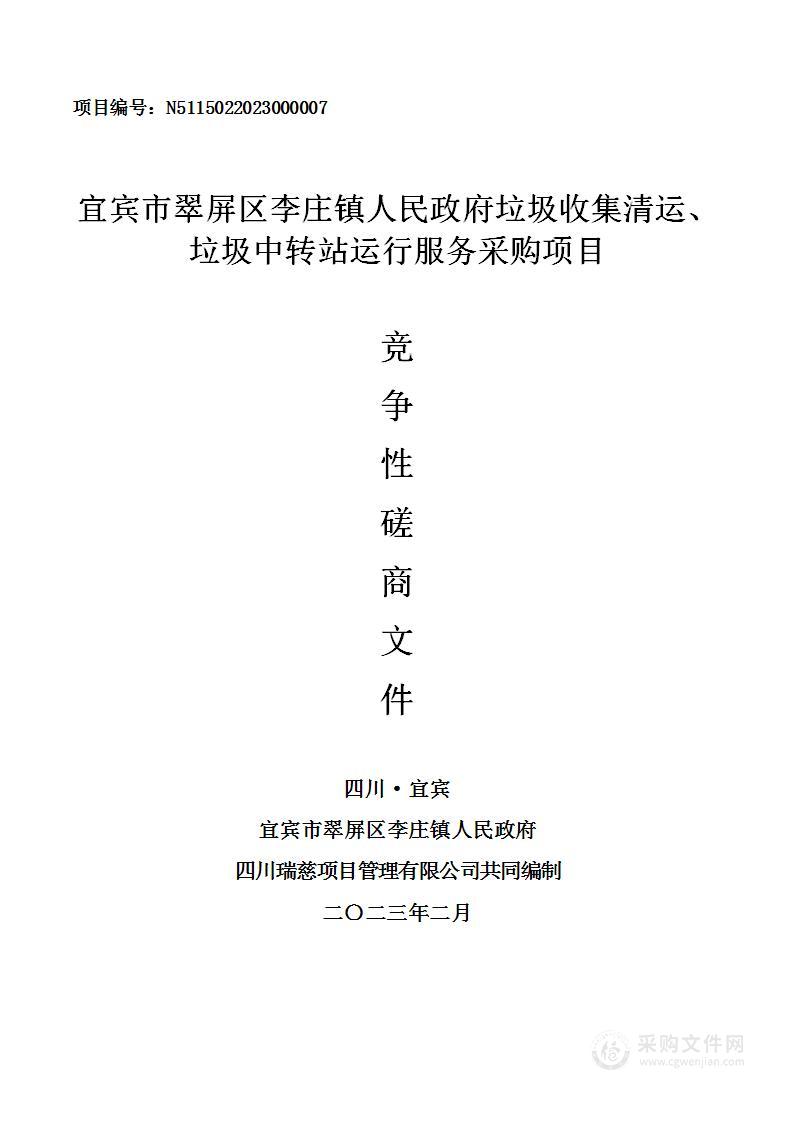 项目编号：N5115022023000007

宜宾市翠屏区李庄镇人民政府垃圾收集清运、垃圾中转站运行服务采购项目

竞
争
性
磋
商
文
件

四川·宜宾

宜宾市翠屏区李庄镇人民政府

四川瑞慈项目管理有限公司共同编制

二〇二三年二月

采购文件网
www.cgwenjian.com